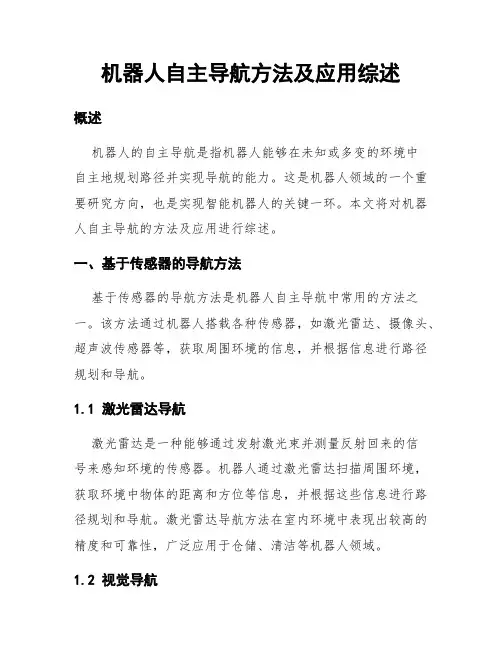 机器人自主导航方法及应用综述

概述

机器人的自主导航是指机器人能够在未知或多变的环境中自主地规划路径并实现导航的能力。这是机器人领域的一个重要研究方向，也是实现智能机器人的关键一环。本文将对机器人自主导航的方法及应用进行综述。

一、基于传感器的导航方法

基于传感器的导航方法是机器人自主导航中常用的方法之一。该方法通过机器人搭载各种传感器，如激光雷达、摄像头、超声波传感器等，获取周围环境的信息，并根据信息进行路径规划和导航。

1.1 激光雷达导航

激光雷达是一种能够通过发射激光束并测量反射回来的信号来感知环境的传感器。机器人通过激光雷达扫描周围环境，获取环境中物体的距离和方位等信息，并根据这些信息进行路径规划和导航。激光雷达导航方法在室内环境中表现出较高的精度和可靠性，广泛应用于仓储、清洁等机器人领域。

1.2 视觉导航